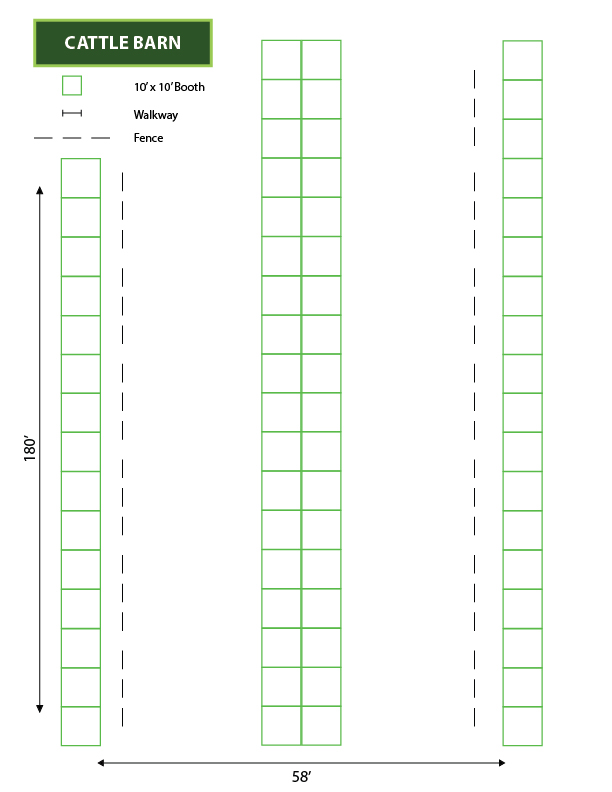 CATTLE BARN

10' x 10' Booth

Walkway

Fence

180'

58'